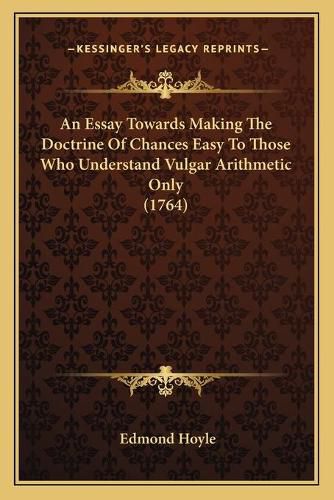 —KESSINGER'S LEGACY REPRINTS—

An Essay Towards Making The Doctrine Of Chances Easy To Those Who Understand Vulgar Arithmetic Only
(1764)

Edmond Hoyle